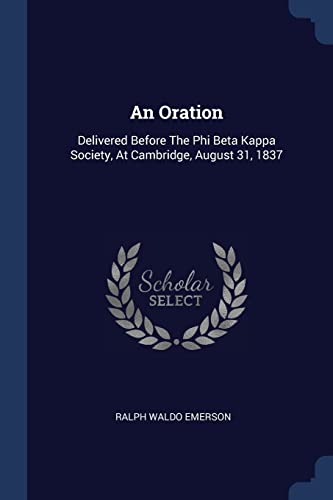 An Oration

Delivered Before The Phi Beta Kappa Society, At Cambridge, August 31, 1837

Scholar
SELECT

RALPH WALDO EMERSON